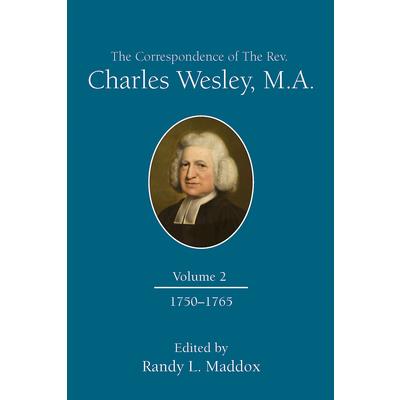 The Correspondence of The Rev.
Charles Wesley, M.A.

Volume 2

1750–1765

Edited by
Randy L. Maddox